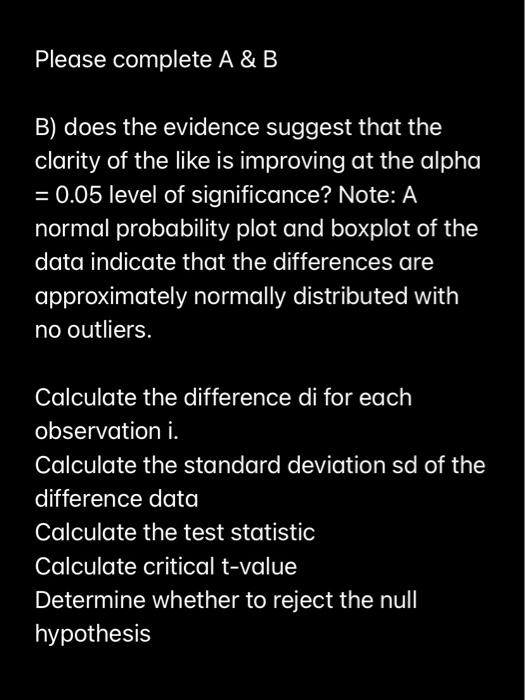 Please complete A & B

B) does the evidence suggest that the clarity of the like is improving at the alpha = 0.05 level of significance? Note: A normal probability plot and boxplot of the data indicate that the differences are approximately normally distributed with no outliers.

Calculate the difference di for each observation i.
Calculate the standard deviation sd of the difference data
Calculate the test statistic
Calculate critical t-value
Determine whether to reject the null hypothesis